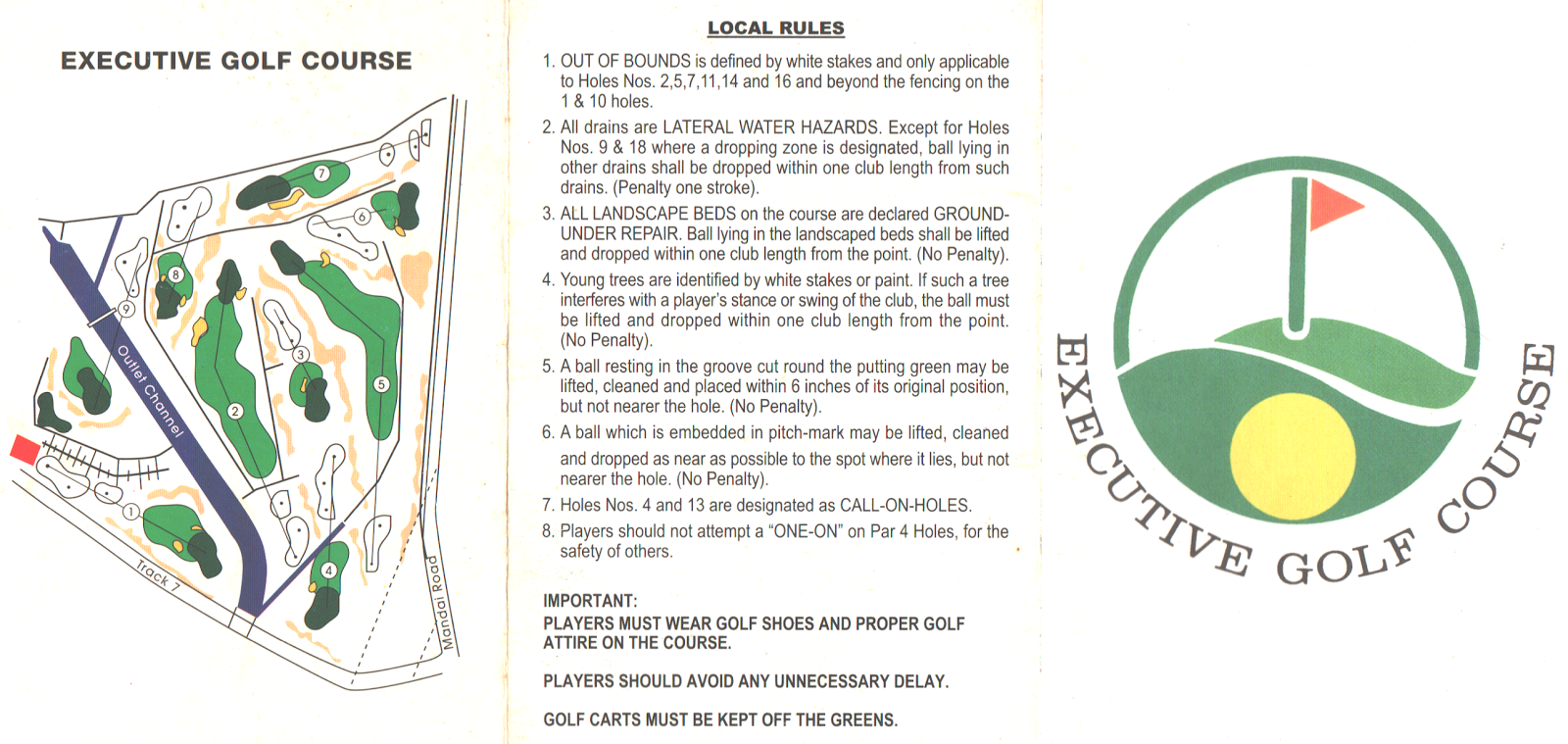 EXECUTIVE GOLF COURSE

7
6
8
9
3
5
2
1
4
Outlet Channel
Track 7
Mandai Road

LOCAL RULES

1. OUT OF BOUNDS is defined by white stakes and only applicable to Holes Nos. 2,5,7,11,14 and 16 and beyond the fencing on the 1 & 10 holes.

2. All drains are LATERAL WATER HAZARDS. Except for Holes Nos. 9 & 18 where a dropping zone is designated, ball lying in other drains shall be dropped within one club length from such drains. (Penalty one stroke).

3. ALL LANDSCAPE BEDS on the course are declared GROUND-UNDER REPAIR. Ball lying in the landscaped beds shall be lifted and dropped within one club length from the point. (No Penalty).

4. Young trees are identified by white stakes or paint. If such a tree interferes with a player's stance or swing of the club, the ball must be lifted and dropped within one club length from the point. (No Penalty).

5. A ball resting in the groove cut round the putting green may be lifted, cleaned and placed within 6 inches of its original position, but not nearer the hole. (No Penalty).

6. A ball which is embedded in pitch-mark may be lifted, cleaned and dropped as near as possible to the spot where it lies, but not nearer the hole. (No Penalty).

7. Holes Nos. 4 and 13 are designated as CALL-ON-HOLES.

8. Players should not attempt a "ONE-ON" on Par 4 Holes, for the safety of others.

IMPORTANT:
PLAYERS MUST WEAR GOLF SHOES AND PROPER GOLF ATTIRE ON THE COURSE.

PLAYERS SHOULD AVOID ANY UNNECESSARY DELAY.

GOLF CARTS MUST BE KEPT OFF THE GREENS.

EXECUTIVE GOLF COURSE